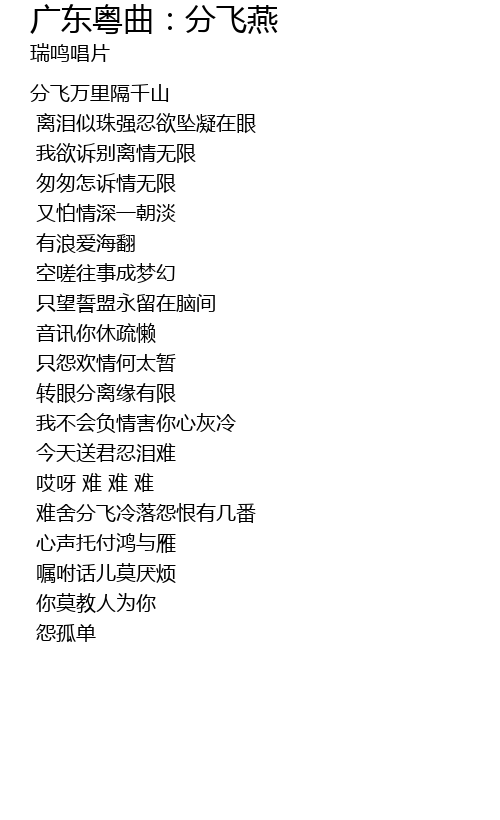 广东粤曲：分飞燕
瑞鸣唱片

分飞万里隔千山
离泪似珠强忍欲坠凝在眼
我欲诉别离情无限
匆匆怎诉情无限
又怕情深一朝淡
有浪爱海翻
空嗟往事成梦幻
只望誓盟永留在脑间
音讯你休疏懒
只怨欢情何太暂
转眼分离缘有限
我不会负情害你心灰冷
今天送君忍泪难
哎呀 难 难 难
难舍分飞冷落怨恨有几番
心声托付鸿与雁
嘱咐话儿莫厌烦
你莫教人为你
怨孤单